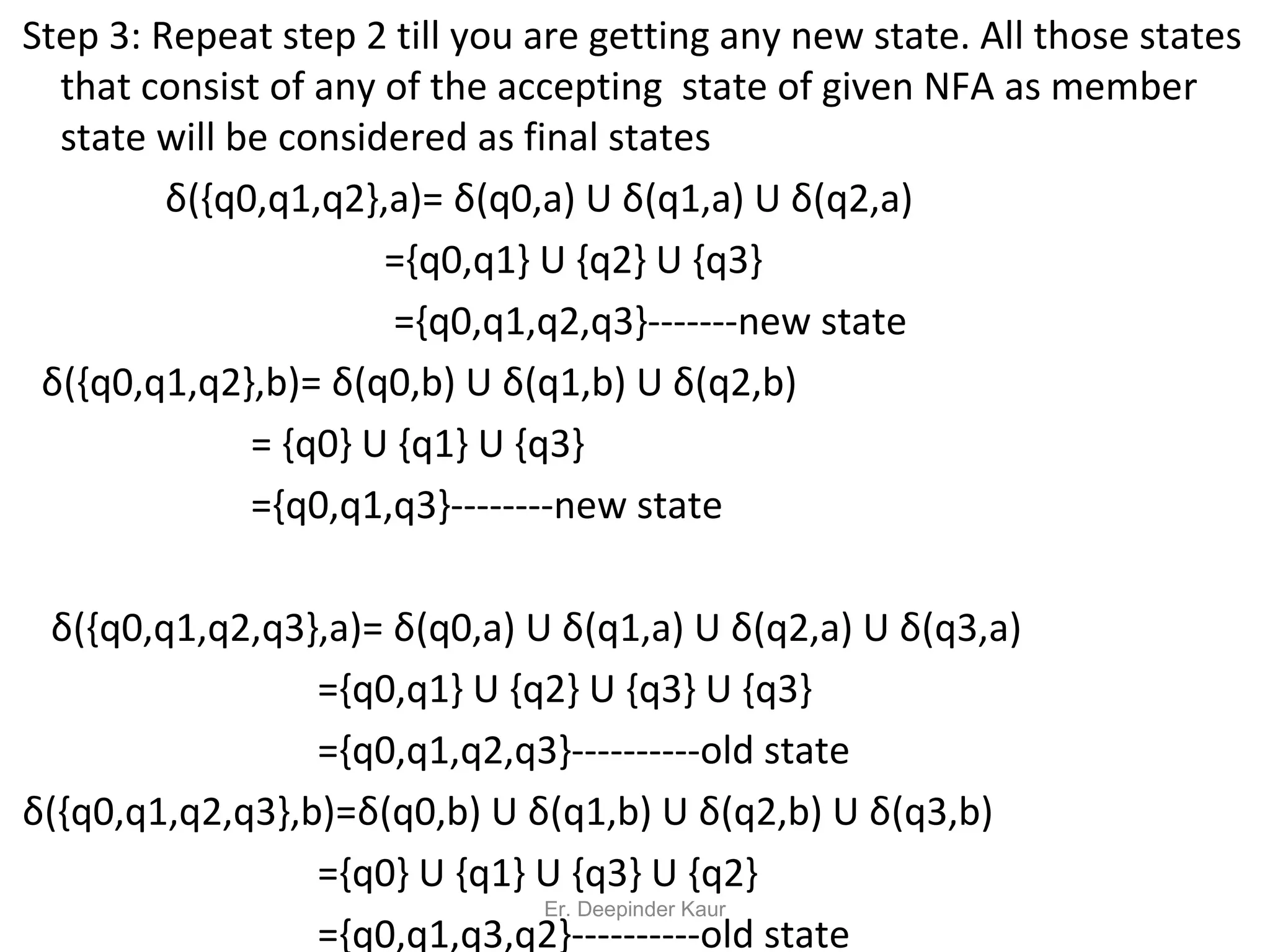 Step 3: Repeat step 2 till you are getting any new state. All those states that consist of any of the accepting state of given NFA as member state will be considered as final states

δ({q0,q1,q2},a)= δ(q0,a) U δ(q1,a) U δ(q2,a)

={q0,q1} U {q2} U {q3}

={q0,q1,q2,q3}-------new state

δ({q0,q1,q2},b)= δ(q0,b) U δ(q1,b) U δ(q2,b)

= {q0} U {q1} U {q3}

={q0,q1,q3}--------new state

δ({q0,q1,q2,q3},a)= δ(q0,a) U δ(q1,a) U δ(q2,a) U δ(q3,a)

={q0,q1} U {q2} U {q3} U {q3}

={q0,q1,q2,q3}----------old state

δ({q0,q1,q2,q3},b)=δ(q0,b) U δ(q1,b) U δ(q2,b) U δ(q3,b)

={q0} U {q1} U {q3} U {q2}

Er. Deepinder Kaur

={q0,q1,q3,q2}----------old state